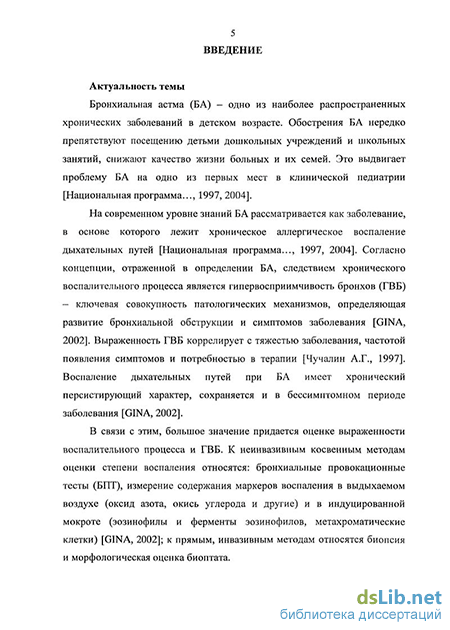 5

ВВЕДЕНИЕ

Актуальность темы

Бронхиальная астма (БА) – одно из наиболее распространенных хронических заболеваний в детском возрасте. Обострения БА нередко препятствуют посещению детьми дошкольных учреждений и школьных занятий, снижают качество жизни больных и их семей. Это выдвигает проблему БА на одно из первых мест в клинической педиатрии [Национальная программа…, 1997, 2004].

На современном уровне знаний БА рассматривается как заболевание, в основе которого лежит хроническое аллергическое воспаление дыхательных путей [Национальная программа…, 1997, 2004]. Согласно концепции, отраженной в определении БА, следствием хронического воспалительного процесса является гипервосприимчивость бронхов (ГВБ) – ключевая совокупность патологических механизмов, определяющая развитие бронхиальной обструкции и симптомов заболевания [GINA, 2002]. Выраженность ГВБ коррелирует с тяжестью заболевания, частотой появления симптомов и потребностью в терапии [Чучалин А.Г., 1997]. Воспаление дыхательных путей при БА имеет хронический персистирующий характер, сохраняется и в бессимптомном периоде заболевания [GINA, 2002].

В связи с этим, большое значение придается оценке выраженности воспалительного процесса и ГВБ. К неинвазивным косвенным методам оценки степени воспаления относятся: бронхиальные провокационные тесты (БПТ), измерение содержания маркеров воспаления в выдыхаемом воздухе (оксид азота, окись углерода и другие) и в индуцированной мокроте (эозинофилы и ферменты эозинофилов, метахроматические клетки) [GINA, 2002]; к прямым, инвазивным методам относятся биопсия и морфологическая оценка биоптата.

dsLib.net
библиотека диссертаций